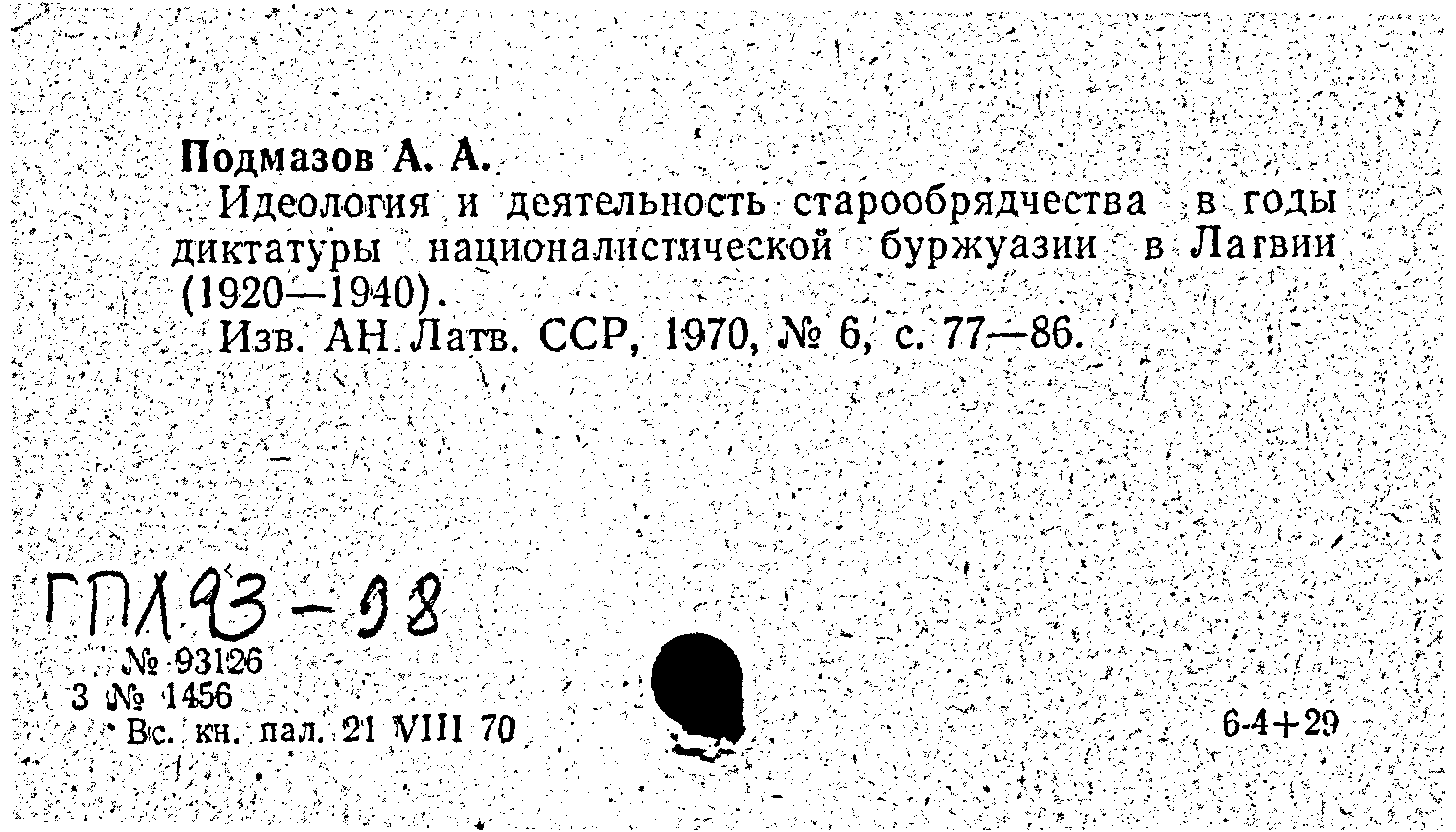 Подмазов А. А.

Идеология и деятельность старообрядчества в годы диктатуры националистической буржуазии в Латвии (1920—1940).

Изв. АН Латв. ССР, 1970, № 6, с. 77—86.

ГПЛ 93-98

№ 93126
3 № 1456
Вс. кн. пал. 21 VIII 70

6-4+29